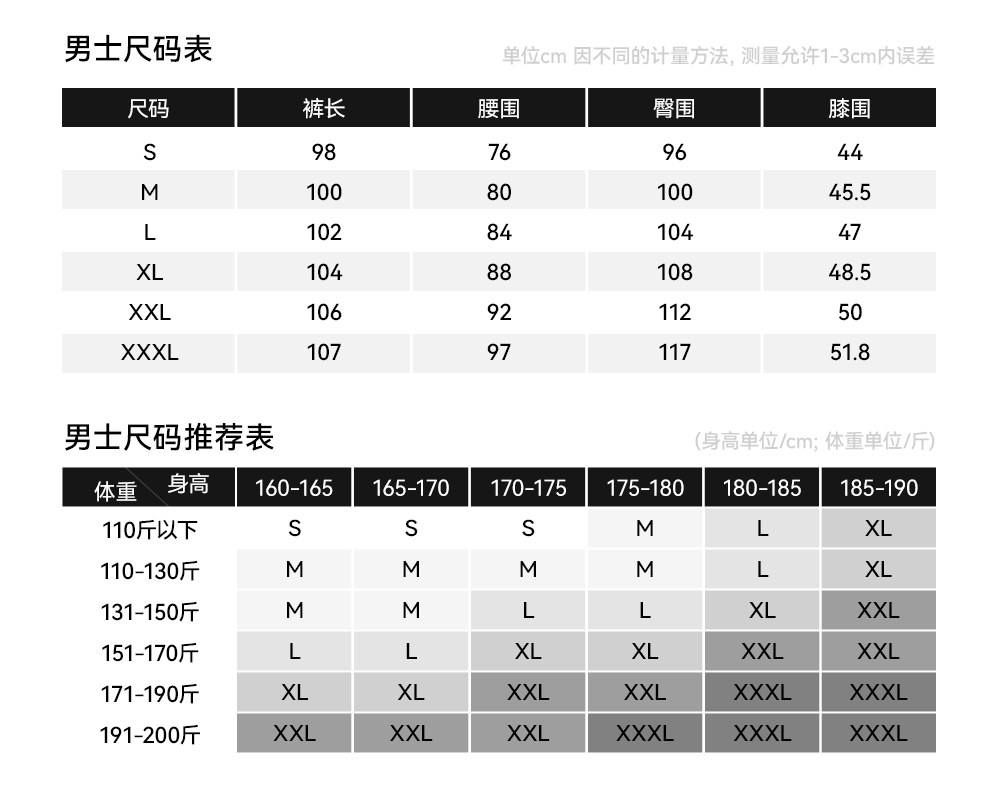 男士尺码表

单位cm 因不同的计量方法, 测量允许1-3cm内误差

| 尺码 | 裤长 | 腰围 | 臀围 | 膝围 |
|---|---|---|---|---|
| S | 98 | 76 | 96 | 44 |
| M | 100 | 80 | 100 | 45.5 |
| L | 102 | 84 | 104 | 47 |
| XL | 104 | 88 | 108 | 48.5 |
| XXL | 106 | 92 | 112 | 50 |
| XXXL | 107 | 97 | 117 | 51.8 |

男士尺码推荐表

(身高单位/cm; 体重单位/斤)

| 体重 身高 | 160-165 | 165-170 | 170-175 | 175-180 | 180-185 | 185-190 |
|---|---|---|---|---|---|---|
| 110斤以下 | S | S | S | M | L | XL |
| 110-130斤 | M | M | M | M | L | XL |
| 131-150斤 | M | M | L | L | XL | XXL |
| 151-170斤 | L | L | XL | XL | XXL | XXL |
| 171-190斤 | XL | XL | XXL | XXL | XXXL | XXXL |
| 191-200斤 | XXL | XXL | XXL | XXXL | XXXL | XXXL |